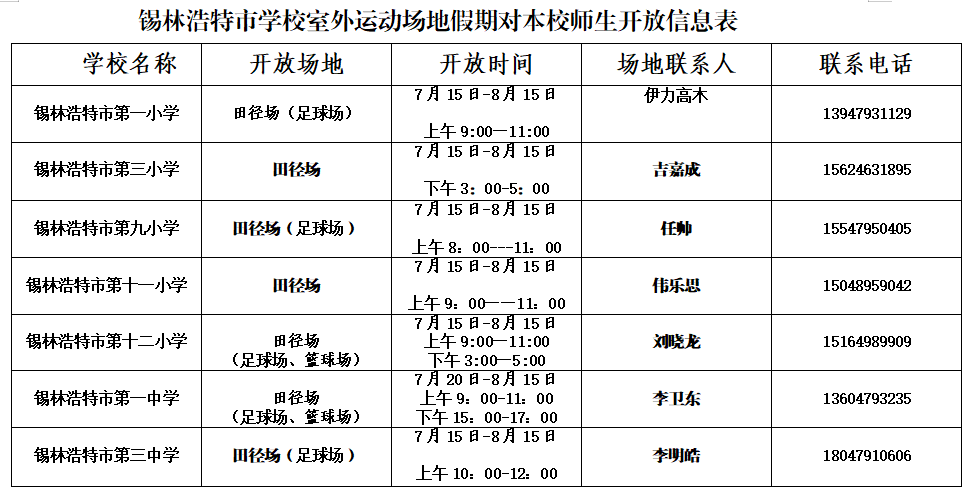 锡林浩特市学校室外运动场地假期对本校师生开放信息表

| 学校名称 | 开放场地 | 开放时间 | 场地联系人 | 联系电话 |
|---|---|---|---|---|
| 锡林浩特市第一小学 | 田径场（足球场） | 7月15日-8月15日 上午9:00—11:00 | 伊力高木 | 13947931129 |
| 锡林浩特市第三小学 | 田径场 | 7月15日-8月15日 下午3：00-5：00 | 吉嘉成 | 15624631895 |
| 锡林浩特市第九小学 | 田径场（足球场） | 7月15日-8月15日 上午8：00---11：00 | 任帅 | 15547950405 |
| 锡林浩特市第十一小学 | 田径场 | 7月15日-8月15日 上午9：00——11：00 | 伟乐思 | 15048959042 |
| 锡林浩特市第十二小学 | 田径场（足球场、篮球场） | 7月15日-8月15日 上午9:00—11:00 下午3:00—5:00 | 刘晓龙 | 15164989909 |
| 锡林浩特市第一中学 | 田径场（足球场、篮球场） | 7月20日-8月15日 上午9：00-11：00 下午15：00-17：00 | 李卫东 | 13604793235 |
| 锡林浩特市第三中学 | 田径场（足球场） | 7月15日-8月15日 上午10：00-12：00 | 李明皓 | 18047910606 |